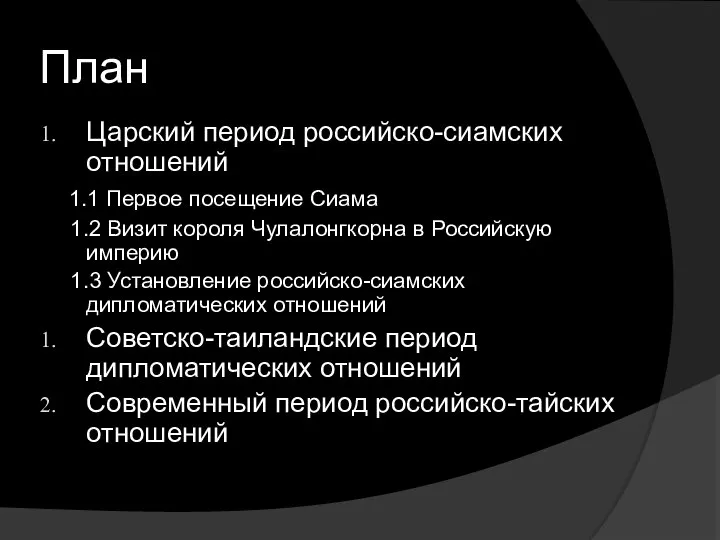 План

1. Царский период российско-сиамских отношений

1.1 Первое посещение Сиама

1.2 Визит короля Чулалонгкорна в Российскую империю

1.3 Установление российско-сиамских дипломатических отношений

1. Советско-таиландские период дипломатических отношений

2. Современный период российско-тайских отношений